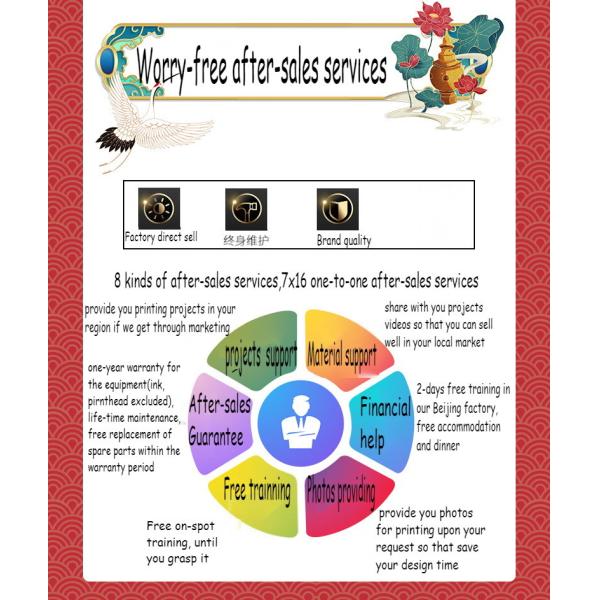 Worry-free after-sales services

Factory direct sell
终身维护
Brand quality

8 kinds of after-sales services,7x16 one-to-one after-sales services

provide you printing projects in your region if we get through marketing

share with you projects videos so that you can sell well in your local market

projects support

Material support

one-year warranty for the equipment(ink, pirnthead excluded), life-time maintenance, free replacement of spare parts within the warranty period

After-sales Guarantee

Financial help

2-days free training in our Beijing factory, free accommodation and dinner

Free trainning

Photos providing

Free on-spot training, until you grasp it

provide you photos for printing upon your request so that save your design time